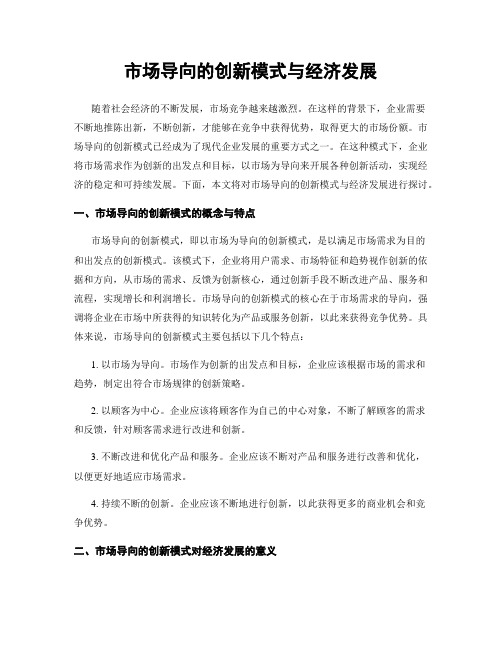 市场导向的创新模式与经济发展

随着社会经济的不断发展，市场竞争越来越激烈。在这样的背景下，企业需要不断地推陈出新，不断创新，才能够在竞争中获得优势，取得更大的市场份额。市场导向的创新模式已经成为了现代企业发展的重要方式之一。在这种模式下，企业将市场需求作为创新的出发点和目标，以市场为导向来开展各种创新活动，实现经济的稳定和可持续发展。下面，本文将对市场导向的创新模式与经济发展进行探讨。

一、市场导向的创新模式的概念与特点

市场导向的创新模式，即以市场为导向的创新模式，是以满足市场需求为目的和出发点的创新模式。该模式下，企业将用户需求、市场特征和趋势视作创新的依据和方向，从市场的需求、反馈为创新核心，通过创新手段不断改进产品、服务和流程，实现增长和利润增长。市场导向的创新模式的核心在于市场需求的导向，强调将企业在市场中所获得的知识转化为产品或服务创新，以此来获得竞争优势。具体来说，市场导向的创新模式主要包括以下几个特点：

1. 以市场为导向。市场作为创新的出发点和目标，企业应该根据市场的需求和趋势，制定出符合市场规律的创新策略。

2. 以顾客为中心。企业应该将顾客作为自己的中心对象，不断了解顾客的需求和反馈，针对顾客需求进行改进和创新。

3. 不断改进和优化产品和服务。企业应该不断对产品和服务进行改善和优化，以便更好地适应市场需求。

4. 持续不断的创新。企业应该不断地进行创新，以此获得更多的商业机会和竞争优势。

二、市场导向的创新模式对经济发展的意义